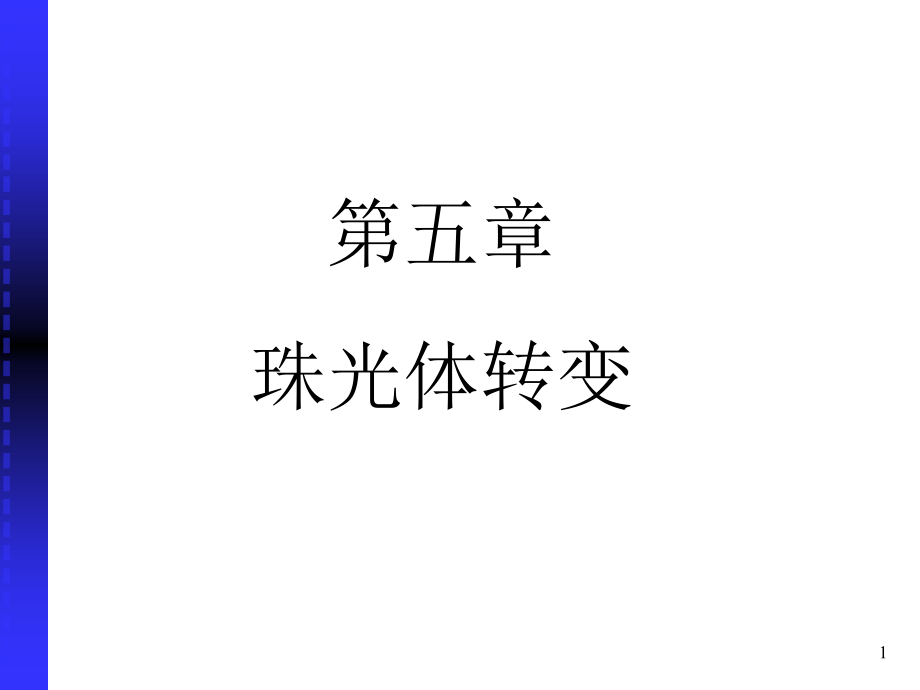 第五章

珠光体转变

1